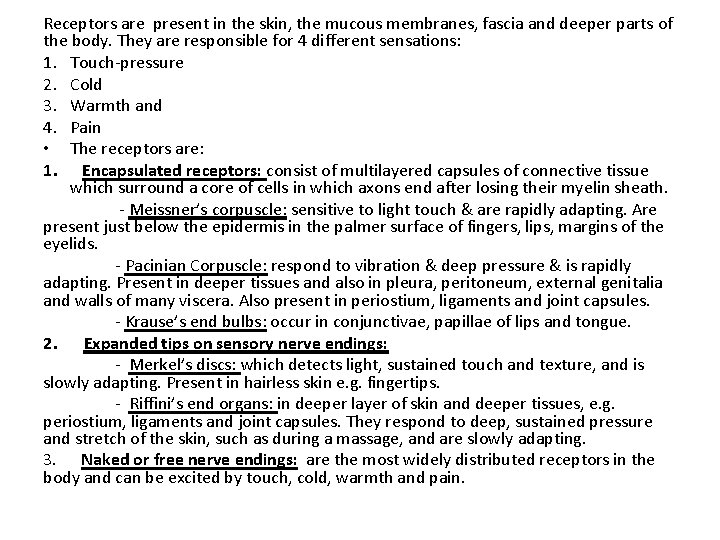 Receptors are present in the skin, the mucous membranes, fascia and deeper parts of the body. They are responsible for 4 different sensations:

1. Touch-pressure
2. Cold
3. Warmth and
4. Pain

• The receptors are:

1. Encapsulated receptors: consist of multilayered capsules of connective tissue which surround a core of cells in which axons end after losing their myelin sheath.

- Meissner's corpuscle: sensitive to light touch & are rapidly adapting. Are present just below the epidermis in the palmer surface of fingers, lips, margins of the eyelids.

- Pacinian Corpuscle: respond to vibration & deep pressure & is rapidly adapting. Present in deeper tissues and also in pleura, peritoneum, external genitalia and walls of many viscera. Also present in periostium, ligaments and joint capsules.

- Krause's end bulbs: occur in conjunctivae, papillae of lips and tongue.

2. Expanded tips on sensory nerve endings:

- Merkel's discs: which detects light, sustained touch and texture, and is slowly adapting. Present in hairless skin e.g. fingertips.

- Riffini's end organs: in deeper layer of skin and deeper tissues, e.g. periostium, ligaments and joint capsules. They respond to deep, sustained pressure and stretch of the skin, such as during a massage, and are slowly adapting.

3. Naked or free nerve endings: are the most widely distributed receptors in the body and can be excited by touch, cold, warmth and pain.